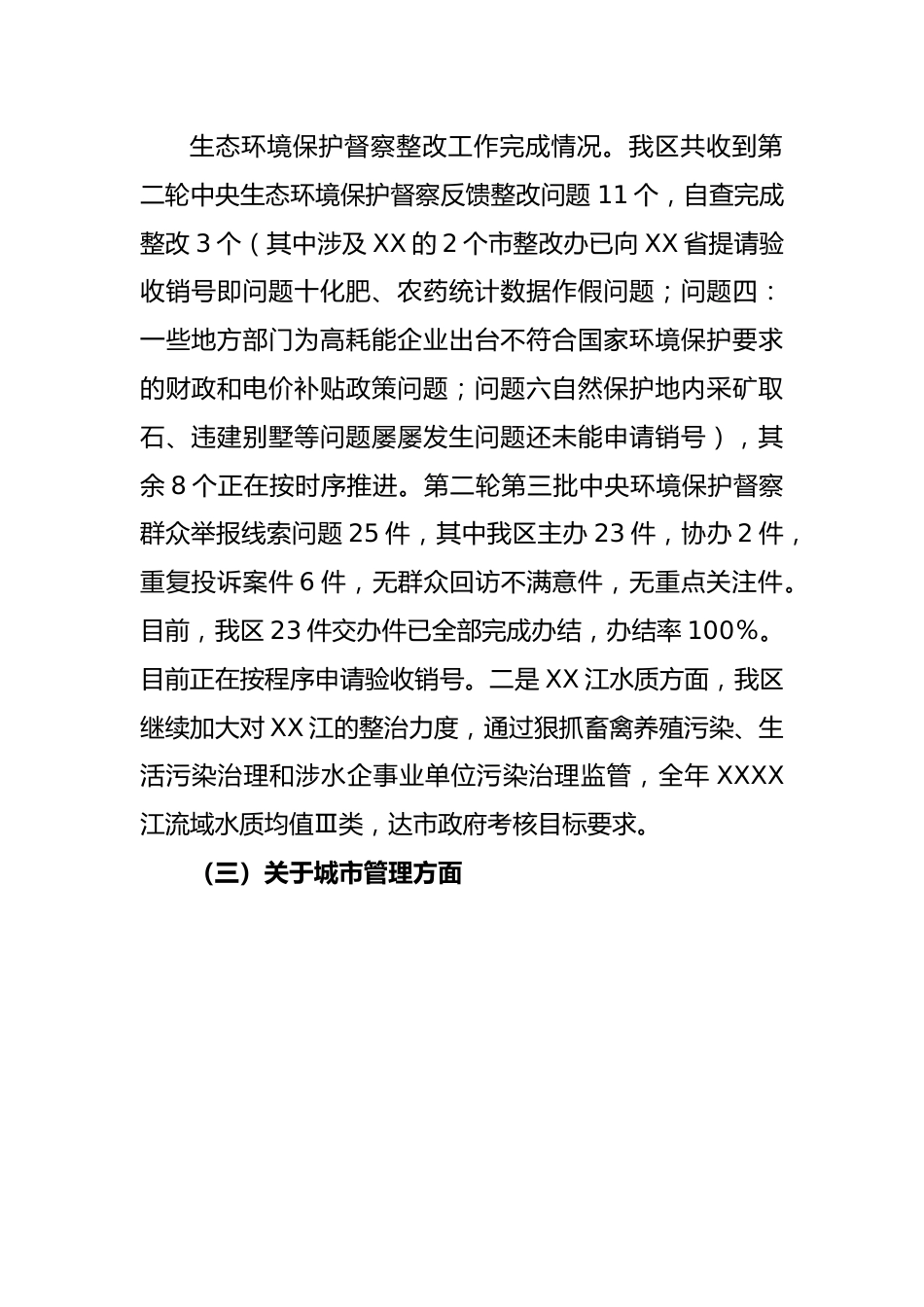 生态环境保护督察整改工作完成情况。我区共收到第二轮中央生态环境保护督察反馈整改问题 11 个，自查完成整改 3 个（其中涉及 XX 的 2 个市整改办已向 XX 省提请验收销号即问题十化肥、农药统计数据作假问题；问题四：一些地方部门为高耗能企业出台不符合国家环境保护要求的财政和电价补贴政策问题；问题六自然保护地内采矿取石、违建别墅等问题屡屡发生问题还未能申请销号），其余 8 个正在按时序推进。第二轮第三批中央环境保护督察群众举报线索问题 25 件，其中我区主办 23 件，协办 2 件，重复投诉案件 6 件，无群众回访不满意件，无重点关注件。目前，我区 23 件交办件已全部完成办结，办结率 100%。目前正在按程序申请验收销号。二是 XX 江水质方面，我区继续加大对 XX 江的整治力度，通过狠抓畜禽养殖污染、生活污染治理和涉水企事业单位污染治理监管，全年 XXXX 江流域水质均值Ⅲ类，达市政府考核目标要求。

（三）关于城市管理方面